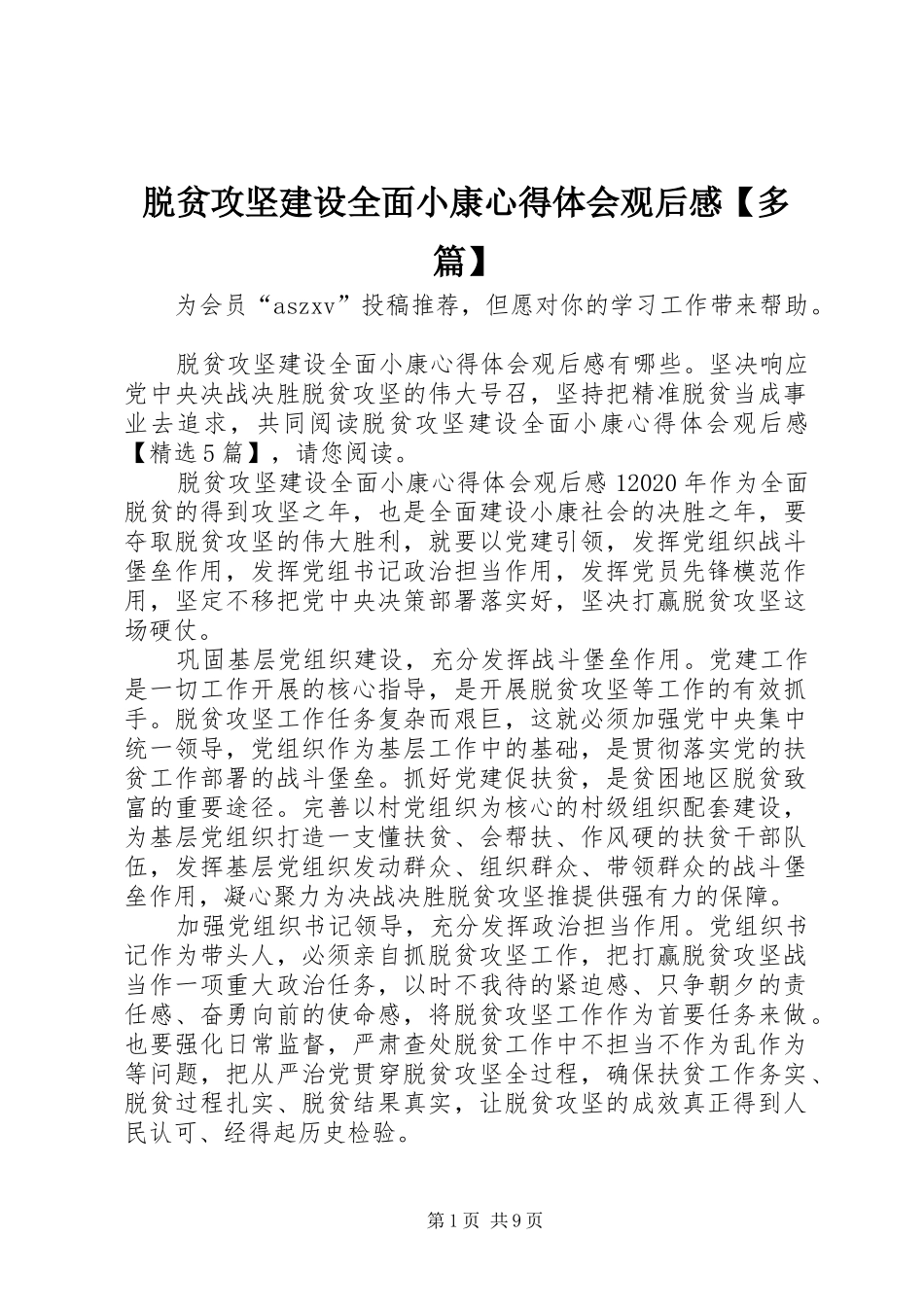 脱贫攻坚建设全面小康心得体会观后感【多篇】

为会员“aszxv”投稿推荐，但愿对你的学习工作带来帮助。

脱贫攻坚建设全面小康心得体会观后感有哪些。坚决响应党中央决战决胜脱贫攻坚的伟大号召，坚持把精准脱贫当成事业去追求，共同阅读脱贫攻坚建设全面小康心得体会观后感【精选5篇】，请您阅读。

脱贫攻坚建设全面小康心得体会观后感12020年作为全面脱贫的得到攻坚之年，也是全面建设小康社会的决胜之年，要夺取脱贫攻坚的伟大胜利，就要以党建引领，发挥党组织战斗堡垒作用，发挥党组书记政治担当作用，发挥党员先锋模范作用，坚定不移把党中央决策部署落实好，坚决打赢脱贫攻坚这场硬仗。

巩固基层党组织建设，充分发挥战斗堡垒作用。党建工作是一切工作开展的核心指导，是开展脱贫攻坚等工作的有效抓手。脱贫攻坚工作任务复杂而艰巨，这就必须加强党中央集中统一领导，党组织作为基层工作中的基础，是贯彻落实党的扶贫工作部署的战斗堡垒。抓好党建促扶贫，是贫困地区脱贫致富的重要途径。完善以村党组织为核心的村级组织配套建设，为基层党组织打造一支懂扶贫、会帮扶、作风硬的扶贫干部队伍，发挥基层党组织发动群众、组织群众、带领群众的战斗堡垒作用，凝心聚力为决战决胜脱贫攻坚推提供强有力的保障。

加强党组织书记领导，充分发挥政治担当作用。党组织书记作为带头人，必须亲自抓脱贫攻坚工作，把打赢脱贫攻坚战当作一项重大政治任务，以时不我待的紧迫感、只争朝夕的责任感、奋勇向前的使命感，将脱贫攻坚工作作为首要任务来做。也要强化日常监督，严肃查处脱贫工作中不担当不作为乱作为等问题，把从严治党贯穿脱贫攻坚全过程，确保扶贫工作务实、脱贫过程扎实、脱贫结果真实，让脱贫攻坚的成效真正得到人民认可、经得起历史检验。

第1页 共9页